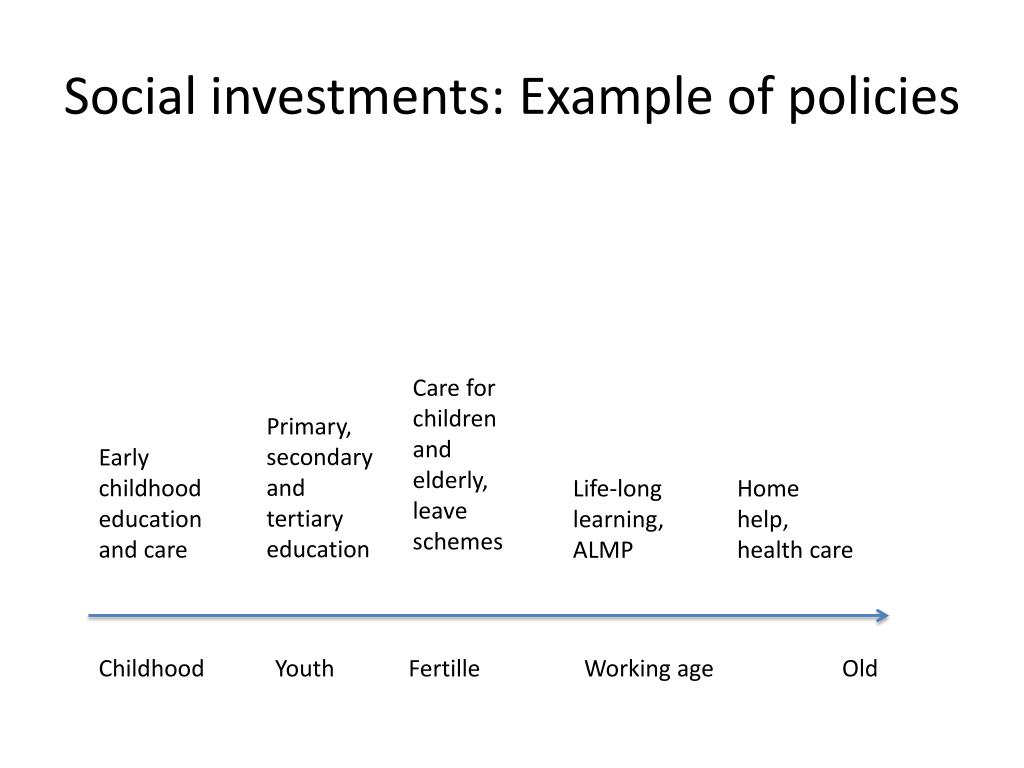 Social investments: Example of policies

Early childhood education and care

Primary, secondary and tertiary education

Care for children and elderly, leave schemes

Life-long learning, ALMP

Home help, health care

Childhood

Youth

Fertille

Working age

Old